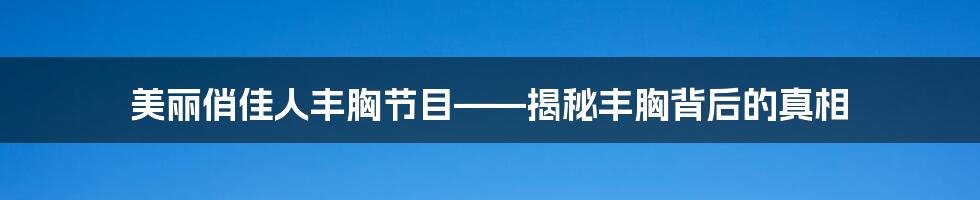 美丽俏佳人丰胸节目——揭秘丰胸背后的真相